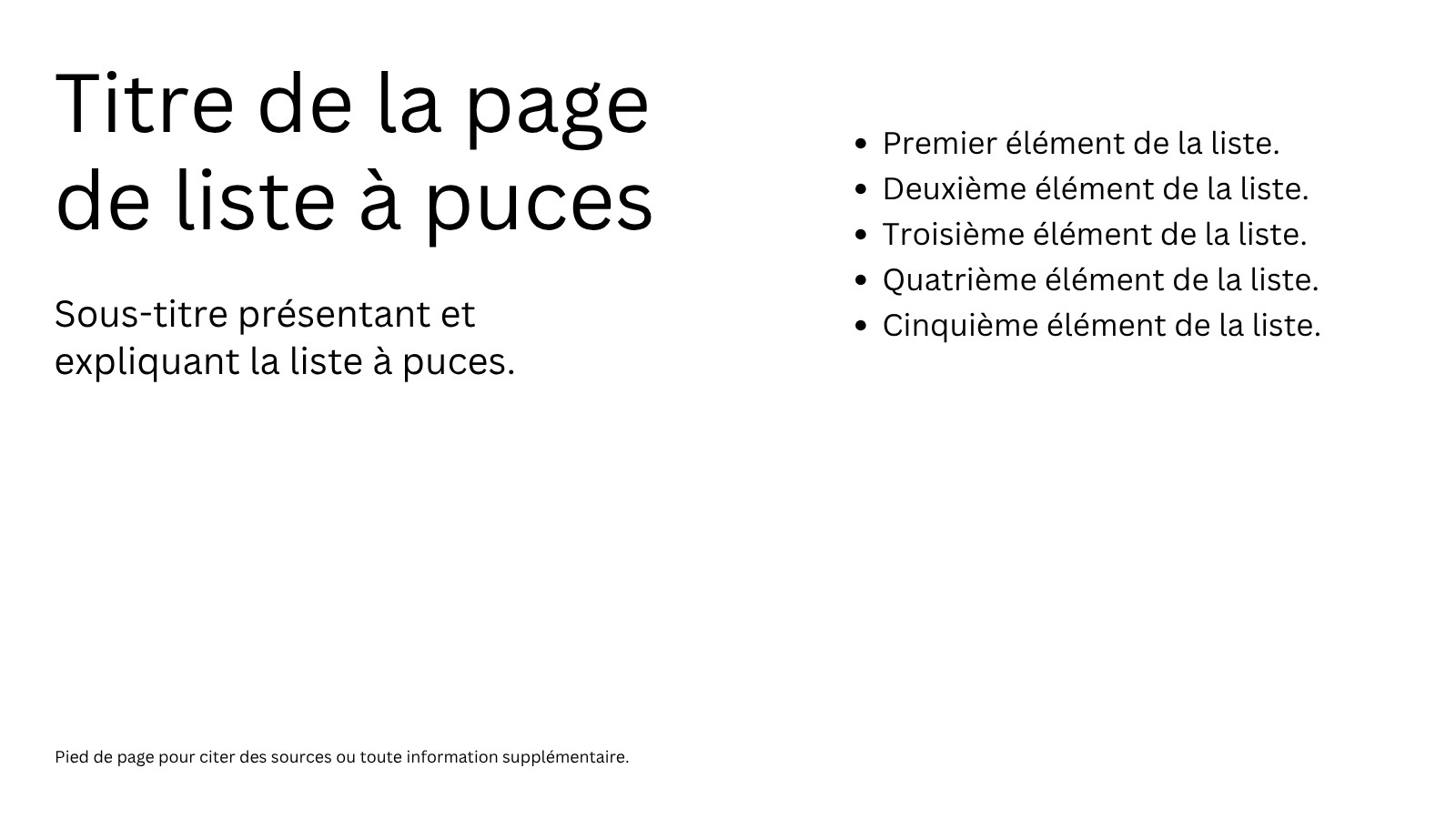 Titre de la page de liste à puces

Sous-titre présentant et expliquant la liste à puces.

- Premier élément de la liste.
- Deuxième élément de la liste.
- Troisième élément de la liste.
- Quatrième élément de la liste.
- Cinquième élément de la liste.

Pied de page pour citer des sources ou toute information supplémentaire.